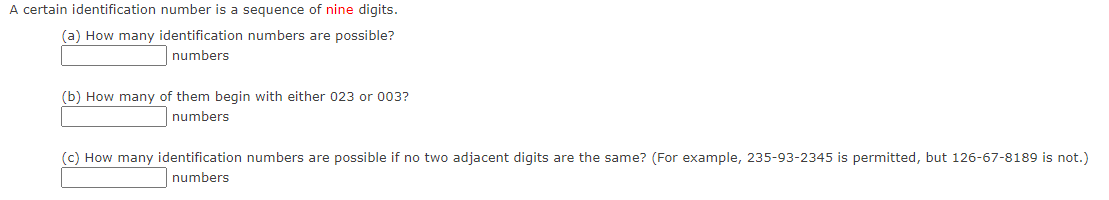 A certain identification number is a sequence of nine digits.

(a) How many identification numbers are possible?

numbers

(b) How many of them begin with either 023 or 003?

numbers

(c) How many identification numbers are possible if no two adjacent digits are the same? (For example, 235-93-2345 is permitted, but 126-67-8189 is not.)

numbers